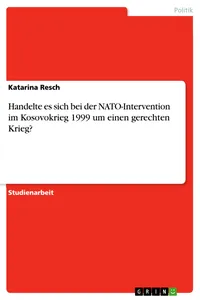 Politik

Katarina Resch

Handelte es sich bei der NATO-Intervention im Kosovokrieg 1999 um einen gerechten Krieg?

Studienarbeit

GRIN